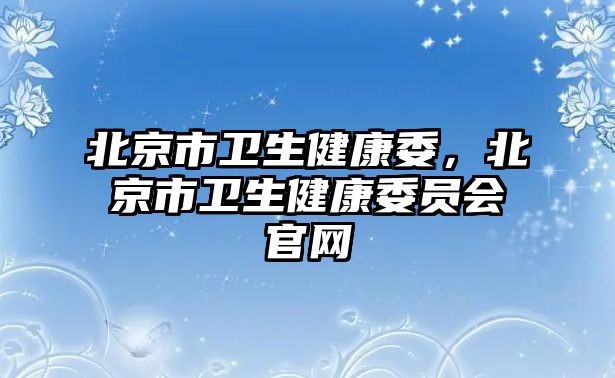 北京市卫生健康委，北京市卫生健康委员会官网